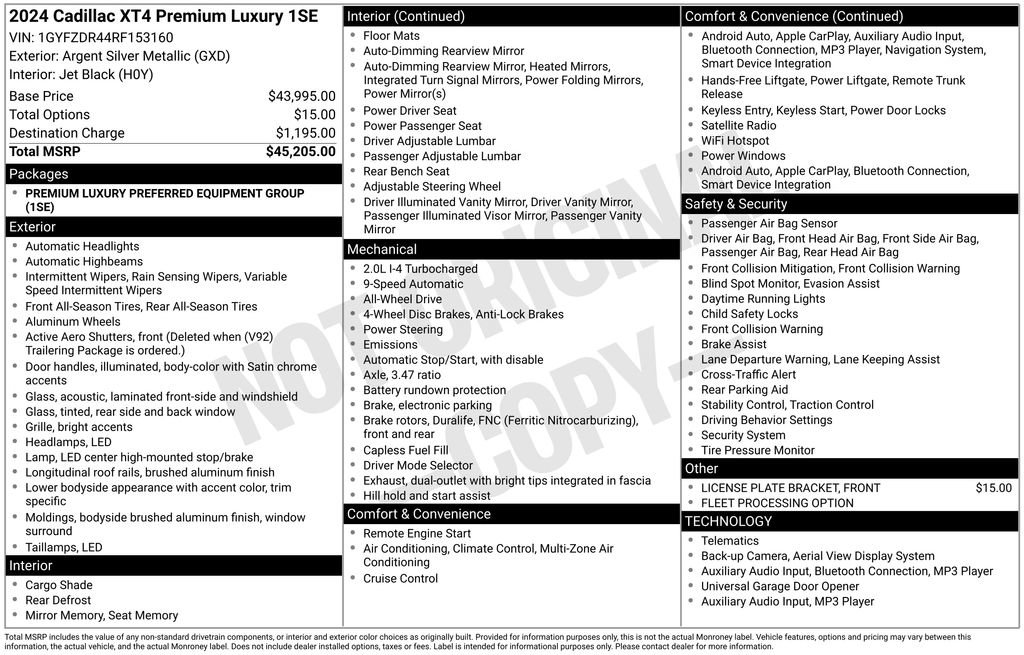 2024 Cadillac XT4 Premium Luxury 1SE
VIN: 1GYFZDR44RF153160
Exterior: Argent Silver Metallic (GXD)
Interior: Jet Black (H0Y)

| Base Price | $43,995.00 |
|---|---|
| Total Options | $15.00 |
| Destination Charge | $1,195.00 |
| Total MSRP | $45,205.00 |

Packages
- PREMIUM LUXURY PREFERRED EQUIPMENT GROUP (1SE)

Exterior
- Automatic Headlights
- Automatic Highbeams
- Intermittent Wipers, Rain Sensing Wipers, Variable Speed Intermittent Wipers
- Front All-Season Tires, Rear All-Season Tires
- Aluminum Wheels
- Active Aero Shutters, front (Deleted when (V92) Trailering Package is ordered.)
- Door handles, illuminated, body-color with Satin chrome accents
- Glass, acoustic, laminated front-side and windshield
- Glass, tinted, rear side and back window
- Grille, bright accents
- Headlamps, LED
- Lamp, LED center high-mounted stop/brake
- Longitudinal roof rails, brushed aluminum finish
- Lower bodyside appearance with accent color, trim specific
- Moldings, bodyside brushed aluminum finish, window surround
- Taillamps, LED

Interior
- Cargo Shade
- Rear Defrost
- Mirror Memory, Seat Memory

Interior (Continued)
- Floor Mats
- Auto-Dimming Rearview Mirror
- Auto-Dimming Rearview Mirror, Heated Mirrors, Integrated Turn Signal Mirrors, Power Folding Mirrors, Power Mirror(s)
- Power Driver Seat
- Power Passenger Seat
- Driver Adjustable Lumbar
- Passenger Adjustable Lumbar
- Rear Bench Seat
- Adjustable Steering Wheel
- Driver Illuminated Vanity Mirror, Driver Vanity Mirror, Passenger Illuminated Visor Mirror, Passenger Vanity Mirror

Mechanical
- 2.0L I-4 Turbocharged
- 9-Speed Automatic
- All-Wheel Drive
- 4-Wheel Disc Brakes, Anti-Lock Brakes
- Power Steering
- Emissions
- Automatic Stop/Start, with disable
- Axle, 3.47 ratio
- Battery rundown protection
- Brake, electronic parking
- Brake rotors, Duralife, FNC (Ferritic Nitrocarburizing), front and rear
- Capless Fuel Fill
- Driver Mode Selector
- Exhaust, dual-outlet with bright tips integrated in fascia
- Hill hold and start assist

Comfort & Convenience
- Remote Engine Start
- Air Conditioning, Climate Control, Multi-Zone Air Conditioning
- Cruise Control

Comfort & Convenience (Continued)
- Android Auto, Apple CarPlay, Auxiliary Audio Input, Bluetooth Connection, MP3 Player, Navigation System, Smart Device Integration
- Hands-Free Liftgate, Power Liftgate, Remote Trunk Release
- Keyless Entry, Keyless Start, Power Door Locks
- Satellite Radio
- WiFi Hotspot
- Power Windows
- Android Auto, Apple CarPlay, Bluetooth Connection, Smart Device Integration

Safety & Security
- Passenger Air Bag Sensor
- Driver Air Bag, Front Head Air Bag, Front Side Air Bag, Passenger Air Bag, Rear Head Air Bag
- Front Collision Mitigation, Front Collision Warning
- Blind Spot Monitor, Evasion Assist
- Daytime Running Lights
- Child Safety Locks
- Front Collision Warning
- Brake Assist
- Lane Departure Warning, Lane Keeping Assist
- Cross-Traffic Alert
- Rear Parking Aid
- Stability Control, Traction Control
- Driving Behavior Settings
- Security System
- Tire Pressure Monitor

Other
- LICENSE PLATE BRACKET, FRONT $15.00
- FLEET PROCESSING OPTION

TECHNOLOGY
- Telematics
- Back-up Camera, Aerial View Display System
- Auxiliary Audio Input, Bluetooth Connection, MP3 Player
- Universal Garage Door Opener
- Auxiliary Audio Input, MP3 Player

NOT ORIGINAL COPY

Total MSRP includes the value of any non-standard drivetrain components, or interior and exterior color choices as originally built. Provided for information purposes only, this is not the actual Monroney label. Vehicle features, options and pricing may vary between this information, the actual vehicle, and the actual Monroney label. Does not include dealer installed options, taxes or fees. Label is intended for informational purposes only. Please contact dealer for more information.